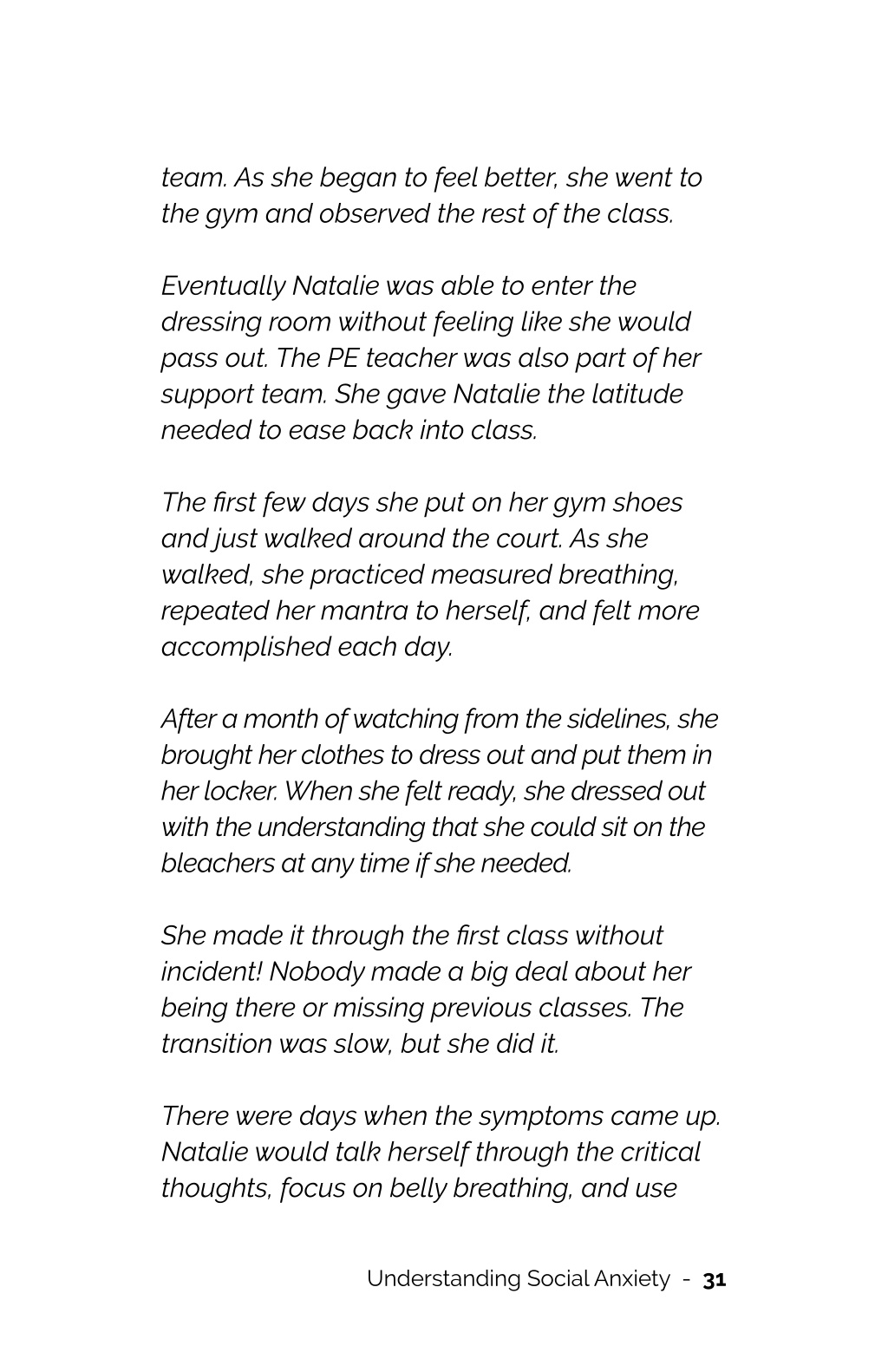 team. As she began to feel better, she went to the gym and observed the rest of the class.

Eventually Natalie was able to enter the dressing room without feeling like she would pass out. The PE teacher was also part of her support team. She gave Natalie the latitude needed to ease back into class.

The first few days she put on her gym shoes and just walked around the court. As she walked, she practiced measured breathing, repeated her mantra to herself, and felt more accomplished each day.

After a month of watching from the sidelines, she brought her clothes to dress out and put them in her locker. When she felt ready, she dressed out with the understanding that she could sit on the bleachers at any time if she needed.

She made it through the first class without incident! Nobody made a big deal about her being there or missing previous classes. The transition was slow, but she did it.

There were days when the symptoms came up. Natalie would talk herself through the critical thoughts, focus on belly breathing, and use

Understanding Social Anxiety - 31